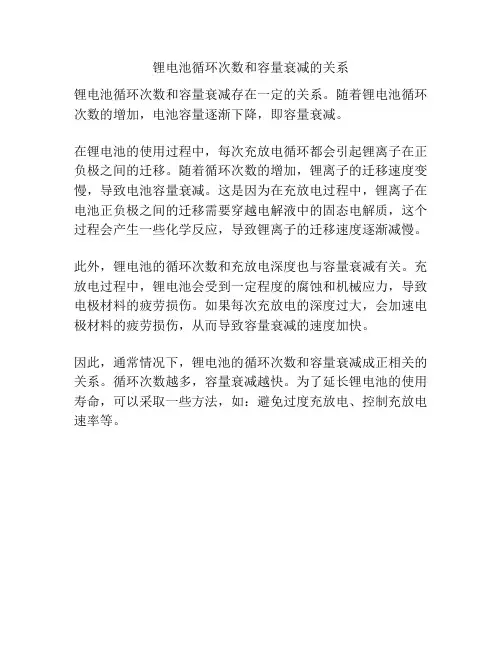 锂电池循环次数和容量衰减的关系

锂电池循环次数和容量衰减存在一定的关系。随着锂电池循环次数的增加，电池容量逐渐下降，即容量衰减。

在锂电池的使用过程中，每次充放电循环都会引起锂离子在正负极之间的迁移。随着循环次数的增加，锂离子的迁移速度变慢，导致电池容量衰减。这是因为在充放电过程中，锂离子在电池正负极之间的迁移需要穿越电解液中的固态电解质，这个过程会产生一些化学反应，导致锂离子的迁移速度逐渐减慢。

此外，锂电池的循环次数和充放电深度也与容量衰减有关。充放电过程中，锂电池会受到一定程度的腐蚀和机械应力，导致电极材料的疲劳损伤。如果每次充放电的深度过大，会加速电极材料的疲劳损伤，从而导致容量衰减的速度加快。

因此，通常情况下，锂电池的循环次数和容量衰减成正相关的关系。循环次数越多，容量衰减越快。为了延长锂电池的使用寿命，可以采取一些方法，如：避免过度充放电、控制充放电速率等。